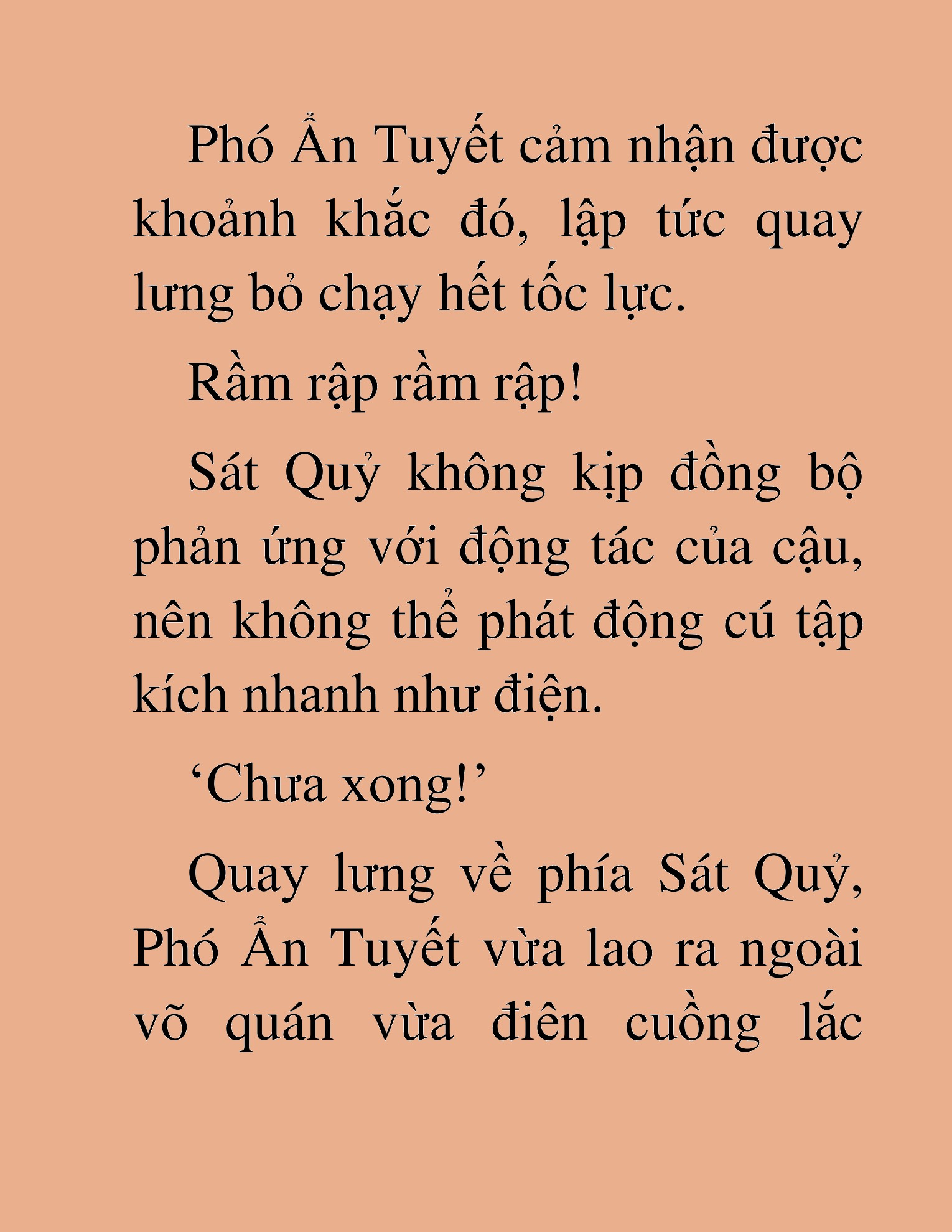 Phó Ẩn Tuyết cảm nhận được khoảnh khắc đó, lập tức quay lưng bỏ chạy hết tốc lực.

Rầm rập rầm rập!

Sát Quỷ không kịp đồng bộ phản ứng với động tác của cậu, nên không thể phát động cú tập kích nhanh như điện.

‘Chưa xong!’

Quay lưng về phía Sát Quỷ, Phó Ẩn Tuyết vừa lao ra ngoài võ quán vừa điên cuồng lắc